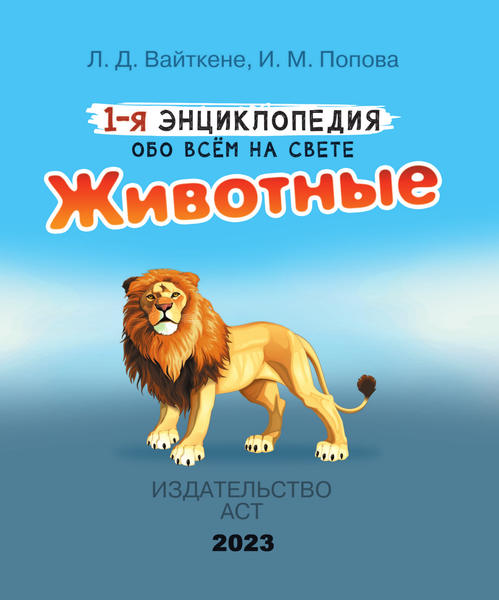 Л. Д. Вайткене, И. М. Попова

1-я ЭНЦИКЛОПЕДИЯ
ОБО ВСЁМ НА СВЕТЕ

Животные

ИЗДАТЕЛЬСТВО
АСТ

2023